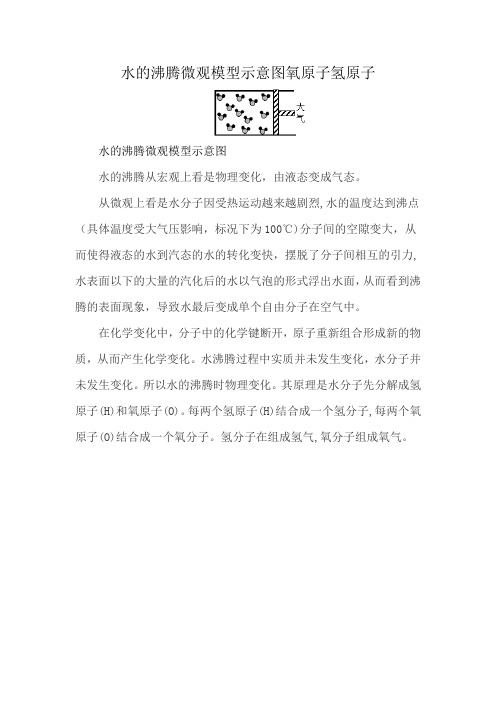 水的沸腾微观模型示意图氧原子氢原子

大气

水的沸腾微观模型示意图

水的沸腾从宏观上看是物理变化，由液态变成气态。

从微观上看是水分子因受热运动越来越剧烈,水的温度达到沸点（具体温度受大气压影响，标况下为100℃)分子间的空隙变大，从而使得液态的水到汽态的水的转化变快，摆脱了分子间相互的引力,水表面以下的大量的汽化后的水以气泡的形式浮出水面,从而看到沸腾的表面现象，导致水最后变成单个自由分子在空气中。

在化学变化中，分子中的化学键断开，原子重新组合形成新的物质，从而产生化学变化。水沸腾过程中实质并未发生变化，水分子并未发生变化。所以水的沸腾时物理变化。其原理是水分子先分解成氢原子(H)和氧原子(O)。每两个氢原子(H)结合成一个氢分子,每两个氧原子(O)结合成一个氧分子。氢分子在组成氢气,氧分子组成氧气。